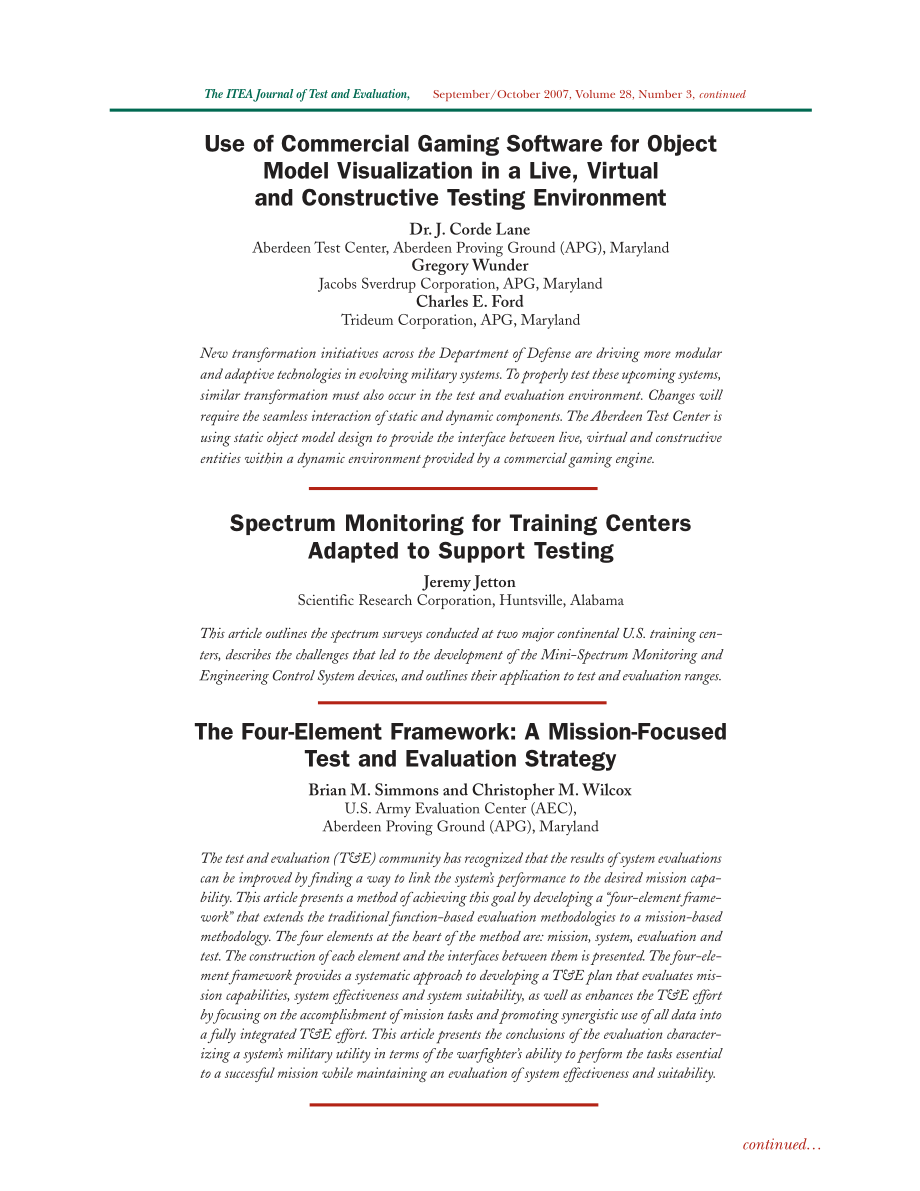 The ITEA Journal of Test and Evaluation, September/October 2007, Volume 28, Number 3, continued

Use of Commercial Gaming Software for Object Model Visualization in a Live, Virtual and Constructive Testing Environment

Dr. J. Corde Lane
Aberdeen Test Center, Aberdeen Proving Ground (APG), Maryland
Gregory Wunder
Jacobs Sverdrup Corporation, APG, Maryland
Charles E. Ford
Trideum Corporation, APG, Maryland

New transformation initiatives across the Department of Defense are driving more modular and adaptive technologies in evolving military systems. To properly test these upcoming systems, similar transformation must also occur in the test and evaluation environment. Changes will require the seamless interaction of static and dynamic components. The Aberdeen Test Center is using static object model design to provide the interface between live, virtual and constructive entities within a dynamic environment provided by a commercial gaming engine.

Spectrum Monitoring for Training Centers Adapted to Support Testing

Jeremy Jetton
Scientific Research Corporation, Huntsville, Alabama

This article outlines the spectrum surveys conducted at two major continental U.S. training centers, describes the challenges that led to the development of the Mini-Spectrum Monitoring and Engineering Control System devices, and outlines their application to test and evaluation ranges.

The Four-Element Framework: A Mission-Focused Test and Evaluation Strategy

Brian M. Simmons and Christopher M. Wilcox
U.S. Army Evaluation Center (AEC),
Aberdeen Proving Ground (APG), Maryland

The test and evaluation (T&E) community has recognized that the results of system evaluations can be improved by finding a way to link the system's performance to the desired mission capability. This article presents a method of achieving this goal by developing a "four-element framework" that extends the traditional function-based evaluation methodologies to a mission-based methodology. The four elements at the heart of the method are: mission, system, evaluation and test. The construction of each element and the interfaces between them is presented. The four-element framework provides a systematic approach to developing a T&E plan that evaluates mission capabilities, system effectiveness and system suitability, as well as enhances the T&E effort by focusing on the accomplishment of mission tasks and promoting synergistic use of all data into a fully integrated T&E effort. This article presents the conclusions of the evaluation characterizing a system's military utility in terms of the warfighter's ability to perform the tasks essential to a successful mission while maintaining an evaluation of system effectiveness and suitability.

continued…